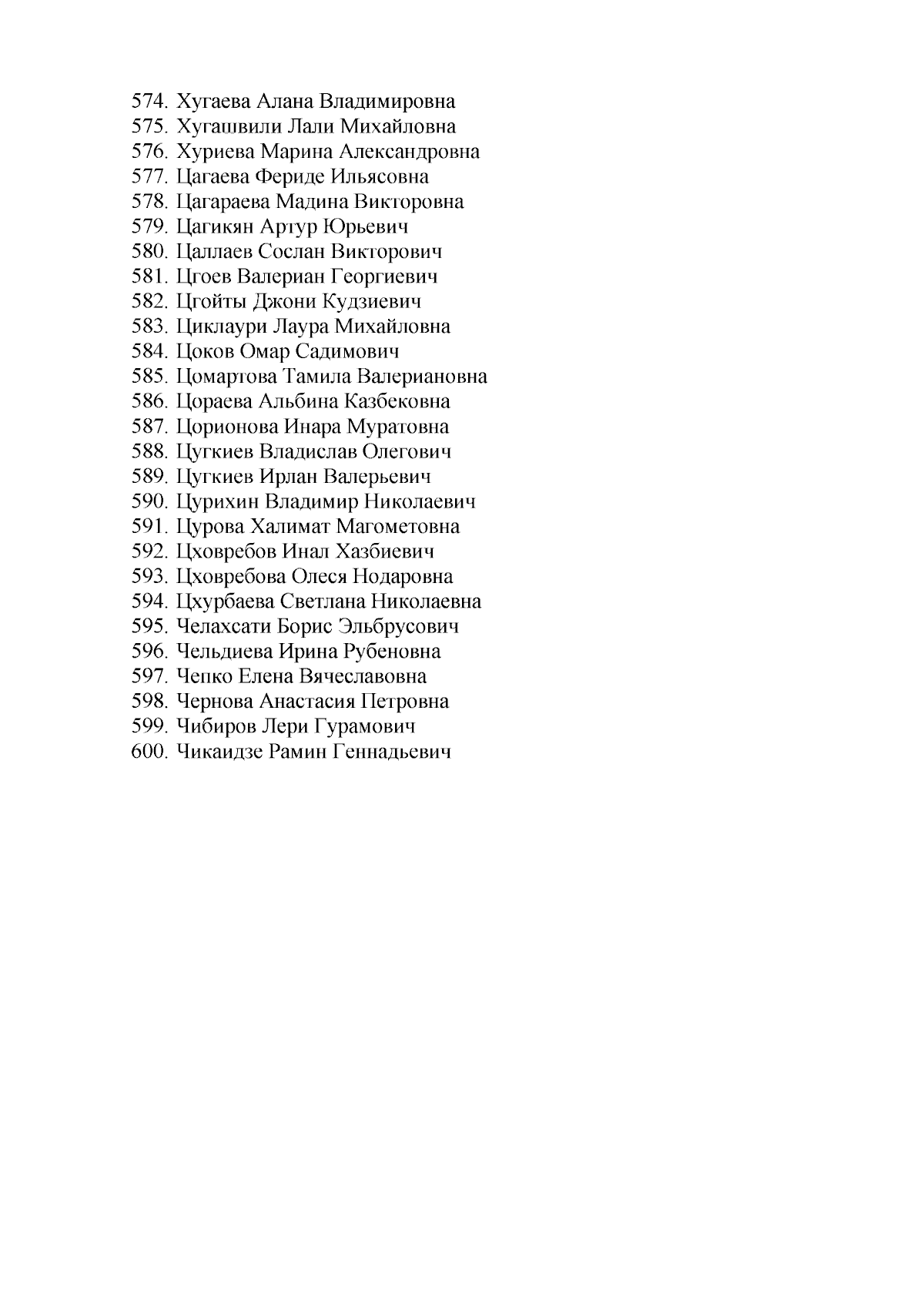 574. Хугаева Алана Владимировна
575. Хугашвили Лали Михайловна
576. Хуриева Марина Александровна
577. Цагаева Фериде Ильясовна
578. Цагараева Мадина Викторовна
579. Цагикян Артур Юрьевич
580. Цаллаев Сослан Викторович
581. Цгоев Валериан Георгиевич
582. Цгойты Джони Кудзиевич
583. Циклаури Лаура Михайловна
584. Цоков Омар Садимович
585. Цомартова Тамила Валериановна
586. Цораева Альбина Казбековна
587. Цорионова Инара Муратовна
588. Цугкиев Владислав Олегович
589. Цугкиев Ирлан Валерьевич
590. Цурихин Владимир Николаевич
591. Цурова Халимат Магометовна
592. Цховребов Инал Хазбиевич
593. Цховребова Олеся Нодаровна
594. Цхурбаева Светлана Николаевна
595. Челахсати Борис Эльбрусович
596. Чельдиева Ирина Рубеновна
597. Чепко Елена Вячеславовна
598. Чернова Анастасия Петровна
599. Чибиров Лери Гурамович
600. Чикаидзе Рамин Геннадьевич